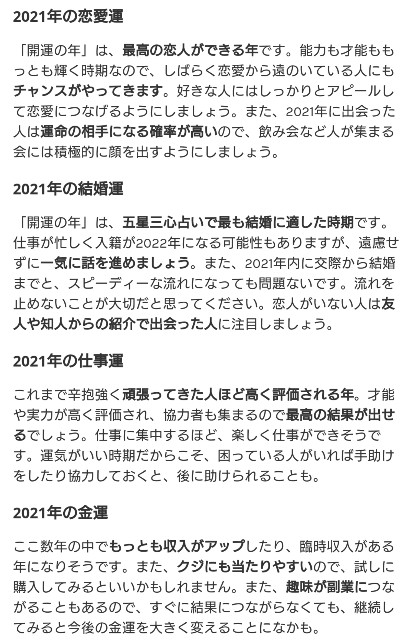 2021年の恋愛運

「開運の年」は、最高の恋人ができる年です。能力も才能ももっとも輝く時期なので、しばらく恋愛から遠のいている人にもチャンスがやってきます。好きな人にはしっかりとアピールして恋愛につなげるようにしましょう。また、2021年に出会った人は運命の相手になる確率が高いので、飲み会など人が集まる会には積極的に顔を出すようにしましょう。

2021年の結婚運

「開運の年」は、五星三心占いで最も結婚に適した時期です。仕事が忙しく入籍が2022年になる可能性もありますが、遠慮せずに一気に話を進めましょう。また、2021年内に交際から結婚までと、スピーディーな流れになっても問題ないです。流れを止めないことが大切だと思ってください。恋人がいない人は友人や知人からの紹介で出会った人に注目しましょう。

2021年の仕事運

これまで辛抱強く頑張ってきた人ほど高く評価される年。才能や実力が高く評価され、協力者も集まるので最高の結果が出せるでしょう。仕事に集中するほど、楽しく仕事ができそうです。運気がいい時期だからこそ、困っている人がいれば手助けをしたり協力しておくと、後に助けられることも。

2021年の金運

ここ数年の中でもっとも収入がアップしたり、臨時収入がある年になりそうです。また、クジにも当たりやすいので、試しに購入してみるといいかもしれません。また、趣味が副業につながることもあるので、すぐに結果につながらなくても、継続してみると今後の金運を大きく変えることになかも。